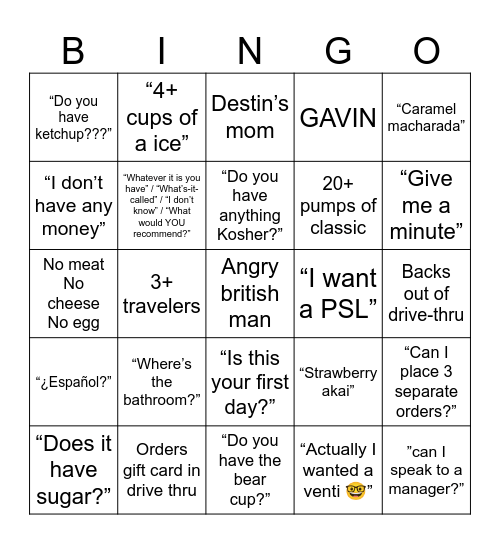 | B | I | N | G | O |
|---|---|---|---|---|
| “Do you have ketchup???” | “4+ cups of a ice” | Destin’s mom | GAVIN | “Caramel macharada” |
| “I don’t have any money” | “Whatever it is you have” / “What’s-it-called” / “I don’t know” / “What would YOU recommend?” | “Do you have anything Kosher?” | 20+ pumps of classic | “Give me a minute” |
| No meat No cheese No egg | 3+ travelers | Angry british man | “I want a PSL” | Backs out of drive-thru |
| “¿Español?” | “Where’s the bathroom?” | “Is this your first day?” | “Strawberry akai” | “Can I place 3 separate orders?” |
| “Does it have sugar?” | Orders gift card in drive thru | “Do you have the bear cup?” | “Actually I wanted a venti 🤓” | ”can I speak to a manager?” |